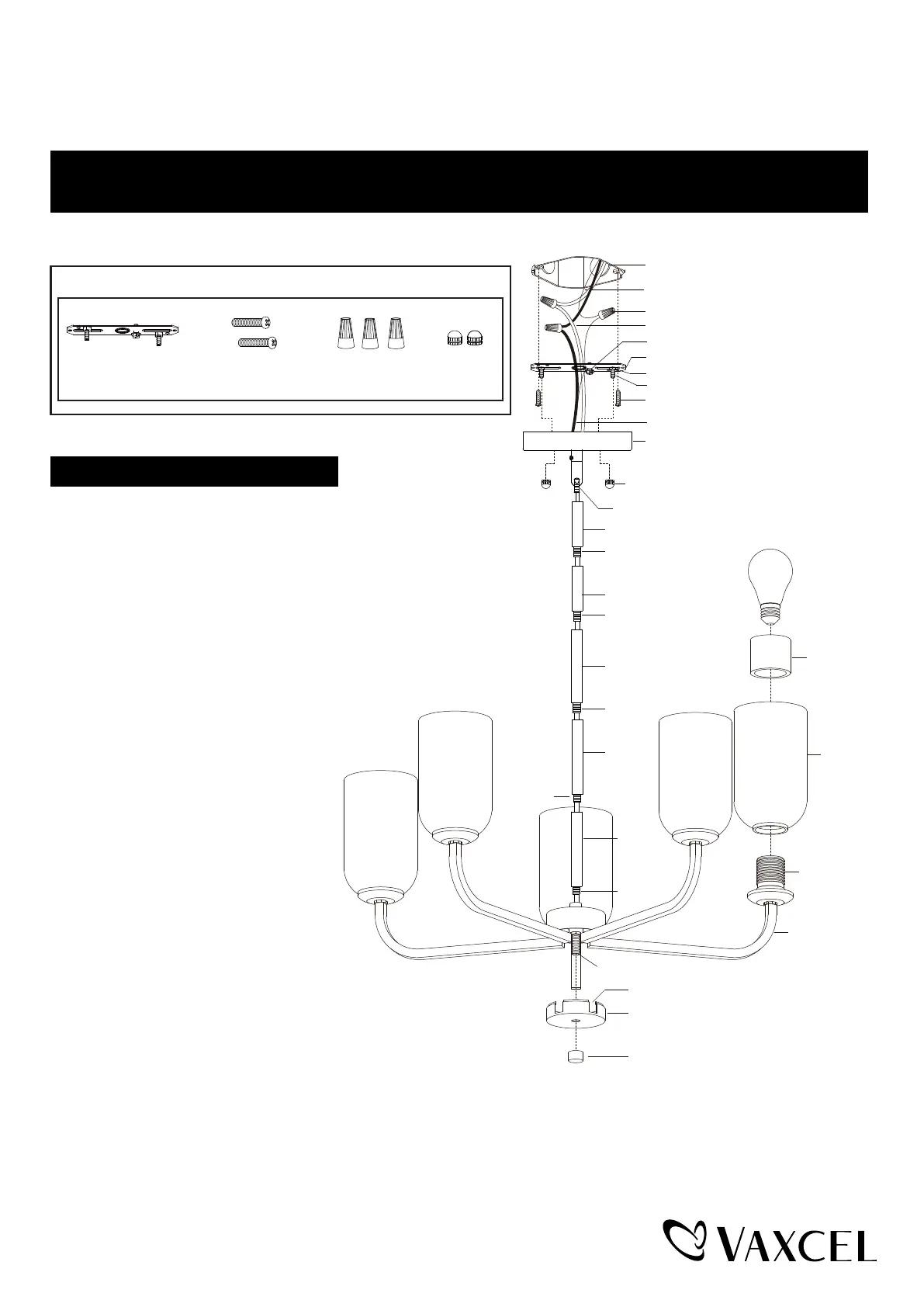 VAXCEL